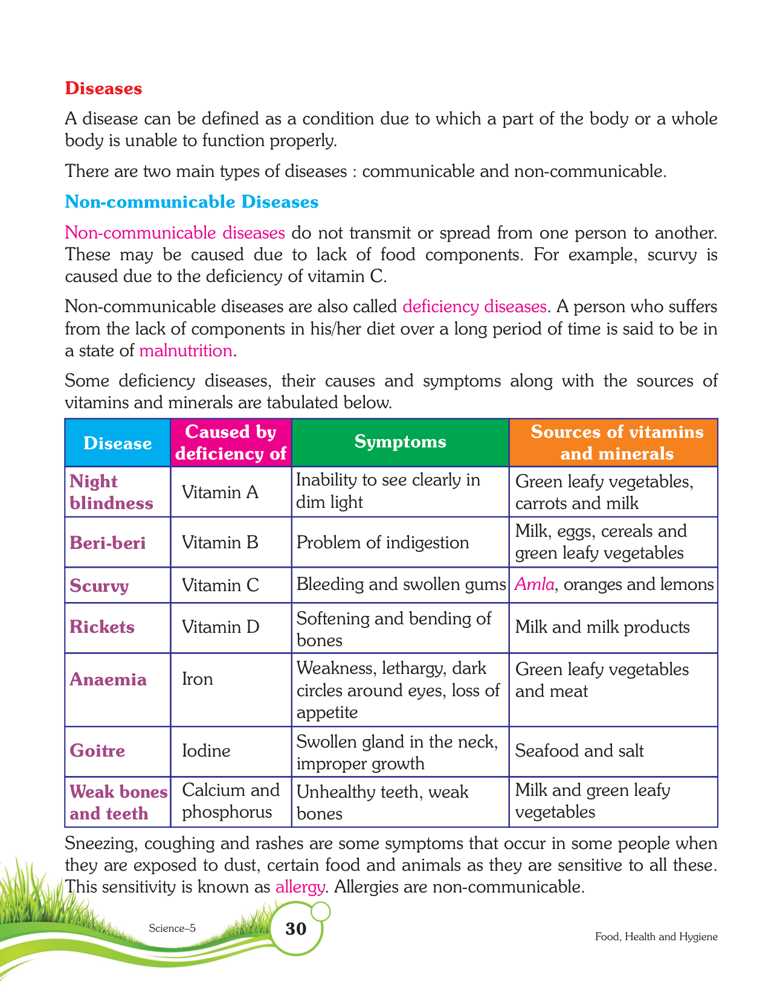 Diseases

A disease can be defined as a condition due to which a part of the body or a whole body is unable to function properly.

There are two main types of diseases : communicable and non-communicable.

Non-communicable Diseases

Non-communicable diseases do not transmit or spread from one person to another. These may be caused due to lack of food components. For example, scurvy is caused due to the deficiency of vitamin C.

Non-communicable diseases are also called deficiency diseases. A person who suffers from the lack of components in his/her diet over a long period of time is said to be in a state of malnutrition.

Some deficiency diseases, their causes and symptoms along with the sources of vitamins and minerals are tabulated below.

| Disease | Caused by deficiency of | Symptoms | Sources of vitamins and minerals |
|---|---|---|---|
| Night blindness | Vitamin A | Inability to see clearly in dim light | Green leafy vegetables, carrots and milk |
| Beri-beri | Vitamin B | Problem of indigestion | Milk, eggs, cereals and green leafy vegetables |
| Scurvy | Vitamin C | Bleeding and swollen gums | Amla, oranges and lemons |
| Rickets | Vitamin D | Softening and bending of bones | Milk and milk products |
| Anaemia | Iron | Weakness, lethargy, dark circles around eyes, loss of appetite | Green leafy vegetables and meat |
| Goitre | Iodine | Swollen gland in the neck, improper growth | Seafood and salt |
| Weak bones and teeth | Calcium and phosphorus | Unhealthy teeth, weak bones | Milk and green leafy vegetables |

Sneezing, coughing and rashes are some symptoms that occur in some people when they are exposed to dust, certain food and animals as they are sensitive to all these. This sensitivity is known as allergy. Allergies are non-communicable.

Science–5 30 Food, Health and Hygiene